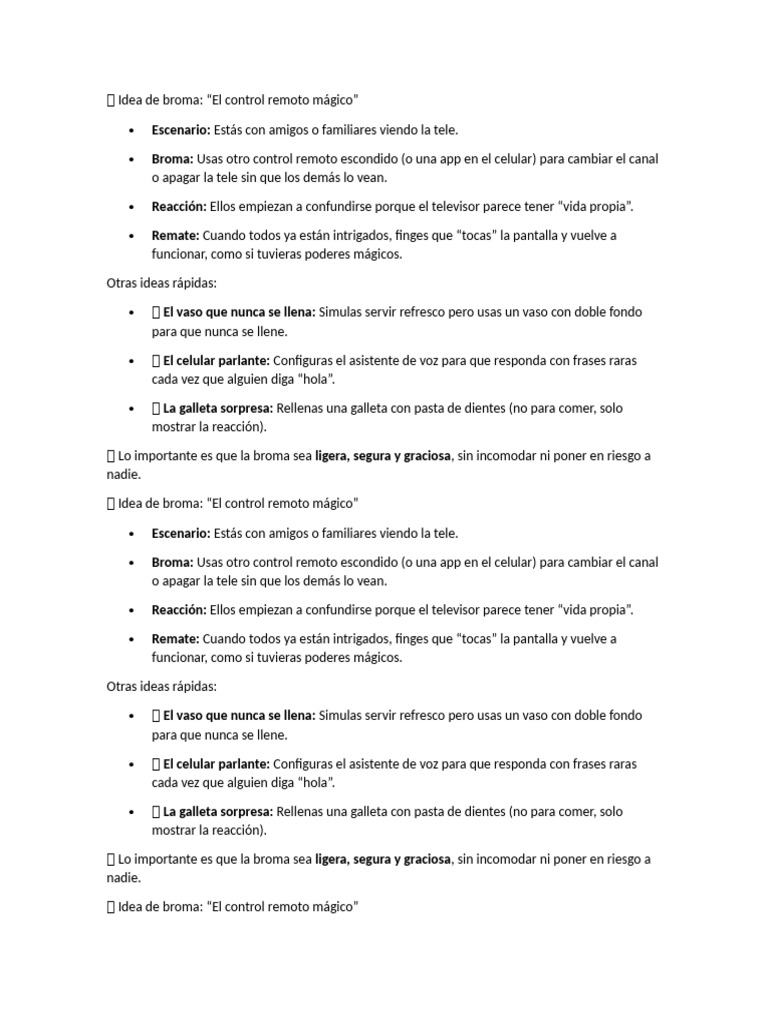 Idea de broma: "El control remoto mágico"

• Escenario: Estás con amigos o familiares viendo la tele.
• Broma: Usas otro control remoto escondido (o una app en el celular) para cambiar el canal o apagar la tele sin que los demás lo vean.
• Reacción: Ellos empiezan a confundirse porque el televisor parece tener "vida propia".
• Remate: Cuando todos ya están intrigados, finges que "tocas" la pantalla y vuelve a funcionar, como si tuvieras poderes mágicos.

Otras ideas rápidas:

• El vaso que nunca se llena: Simulas servir refresco pero usas un vaso con doble fondo para que nunca se llene.
• El celular parlante: Configuras el asistente de voz para que responda con frases raras cada vez que alguien diga "hola".
• La galleta sorpresa: Rellenas una galleta con pasta de dientes (no para comer, solo mostrar la reacción).

Lo importante es que la broma sea ligera, segura y graciosa, sin incomodar ni poner en riesgo a nadie.

Idea de broma: "El control remoto mágico"

• Escenario: Estás con amigos o familiares viendo la tele.
• Broma: Usas otro control remoto escondido (o una app en el celular) para cambiar el canal o apagar la tele sin que los demás lo vean.
• Reacción: Ellos empiezan a confundirse porque el televisor parece tener "vida propia".
• Remate: Cuando todos ya están intrigados, finges que "tocas" la pantalla y vuelve a funcionar, como si tuvieras poderes mágicos.

Otras ideas rápidas:

• El vaso que nunca se llena: Simulas servir refresco pero usas un vaso con doble fondo para que nunca se llene.
• El celular parlante: Configuras el asistente de voz para que responda con frases raras cada vez que alguien diga "hola".
• La galleta sorpresa: Rellenas una galleta con pasta de dientes (no para comer, solo mostrar la reacción).

Lo importante es que la broma sea ligera, segura y graciosa, sin incomodar ni poner en riesgo a nadie.

Idea de broma: "El control remoto mágico"